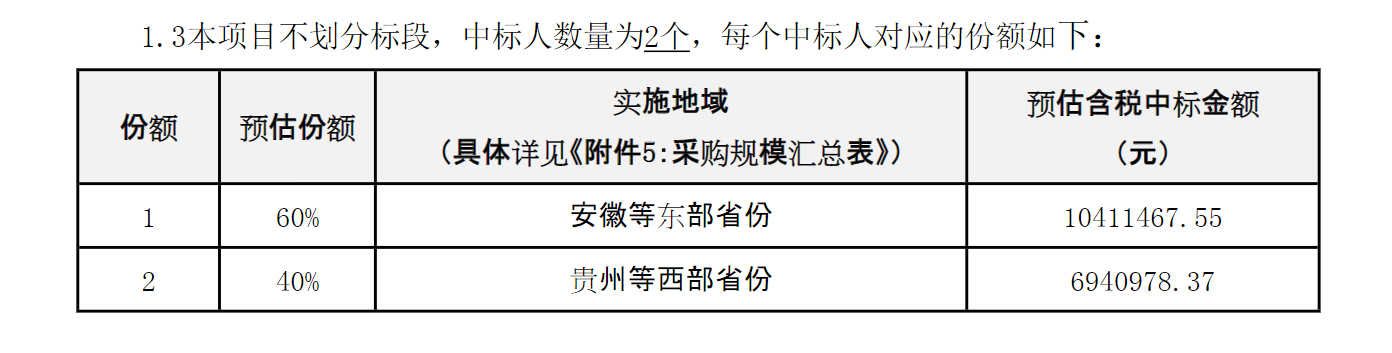 1.3本项目不划分标段，中标人数量为2个，每个中标人对应的份额如下：

| 份额 | 预估份额 | 实施地域（具体详见《附件5:采购规模汇总表》） | 预估含税中标金额（元） |
|---|---|---|---|
| 1 | 60% | 安徽等东部省份 | 10411467.55 |
| 2 | 40% | 贵州等西部省份 | 6940978.37 |